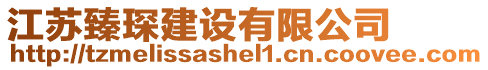 江苏臻琛建设有限公司
http://tzmelissashel1.cn.coovee.com